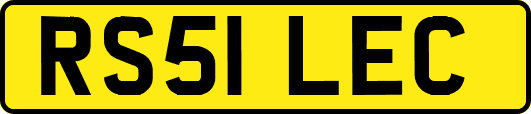 RS51 LEC